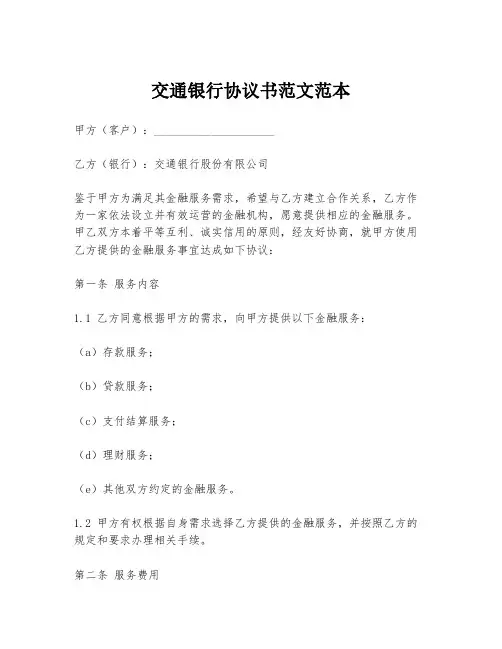 交通银行协议书范文范本

甲方（客户）：____________________

乙方（银行）：交通银行股份有限公司

鉴于甲方为满足其金融服务需求，希望与乙方建立合作关系，乙方作为一家依法设立并有效运营的金融机构，愿意提供相应的金融服务。甲乙双方本着平等互利、诚实信用的原则，经友好协商，就甲方使用乙方提供的金融服务事宜达成如下协议：

第一条 服务内容

1.1 乙方同意根据甲方的需求，向甲方提供以下金融服务：

（a）存款服务；

（b）贷款服务；

（c）支付结算服务；

（d）理财服务；

（e）其他双方约定的金融服务。

1.2 甲方有权根据自身需求选择乙方提供的金融服务，并按照乙方的规定和要求办理相关手续。

第二条 服务费用